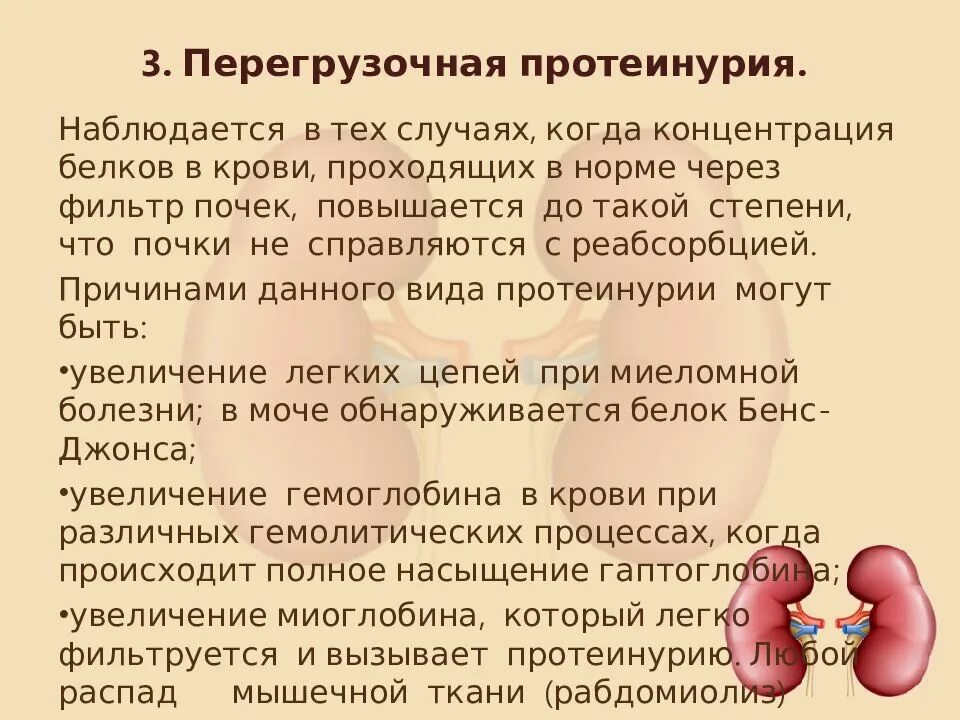 3. Перегрузочная протеинурия.

Наблюдается в тех случаях, когда концентрация белков в крови, проходящих в норме через фильтр почек, повышается до такой степени, что почки не справляются с реабсорбцией.

Причинами данного вида протеинурии могут быть:

•увеличение легких цепей при миеломной болезни; в моче обнаруживается белок Бенс-Джонса;

•увеличение гемоглобина в крови при различных гемолитических процессах, когда происходит полное насыщение гаптоглобина;

•увеличение миоглобина, который легко фильтруется и вызывает протеинурию. Любой распад мышечной ткани (рабдомиолиз)